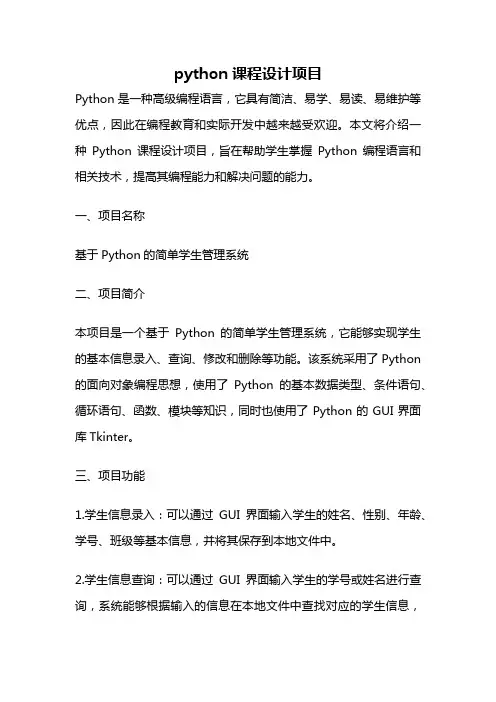 python 课程设计项目

Python 是一种高级编程语言，它具有简洁、易学、易读、易维护等优点，因此在编程教育和实际开发中越来越受欢迎。本文将介绍一种 Python 课程设计项目，旨在帮助学生掌握 Python 编程语言和相关技术，提高其编程能力和解决问题的能力。

一、项目名称

基于 Python 的简单学生管理系统

二、项目简介

本项目是一个基于 Python 的简单学生管理系统，它能够实现学生的基本信息录入、查询、修改和删除等功能。该系统采用了 Python 的面向对象编程思想，使用了 Python 的基本数据类型、条件语句、循环语句、函数、模块等知识，同时也使用了 Python 的 GUI 界面库 Tkinter。

三、项目功能

1.学生信息录入：可以通过 GUI 界面输入学生的姓名、性别、年龄、学号、班级等基本信息，并将其保存到本地文件中。

2.学生信息查询：可以通过 GUI 界面输入学生的学号或姓名进行查询，系统能够根据输入的信息在本地文件中查找对应的学生信息，